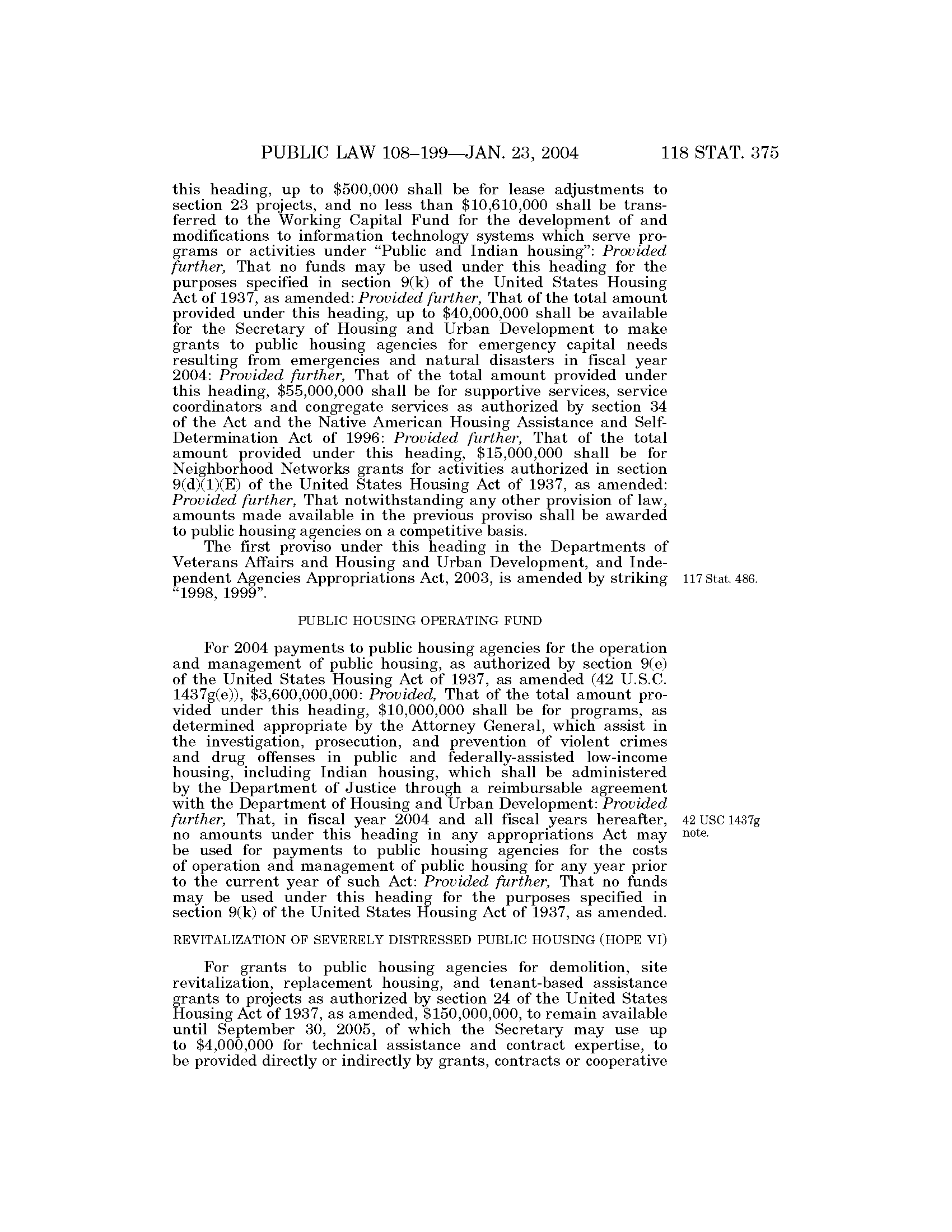 PUBLIC LAW 108–199—JAN. 23, 2004 118 STAT. 375

this heading, up to \$500,000 shall be for lease adjustments to section 23 projects, and no less than \$10,610,000 shall be transferred to the Working Capital Fund for the development of and modifications to information technology systems which serve programs or activities under "Public and Indian housing": Provided further, That no funds may be used under this heading for the purposes specified in section 9(k) of the United States Housing Act of 1937, as amended: Provided further, That of the total amount provided under this heading, up to \$40,000,000 shall be available for the Secretary of Housing and Urban Development to make grants to public housing agencies for emergency capital needs resulting from emergencies and natural disasters in fiscal year 2004: Provided further, That of the total amount provided under this heading, \$55,000,000 shall be for supportive services, service coordinators and congregate services as authorized by section 34 of the Act and the Native American Housing Assistance and Self-Determination Act of 1996: Provided further, That of the total amount provided under this heading, \$15,000,000 shall be for Neighborhood Networks grants for activities authorized in section 9(d)(1)(E) of the United States Housing Act of 1937, as amended: Provided further, That notwithstanding any other provision of law, amounts made available in the previous proviso shall be awarded to public housing agencies on a competitive basis.

The first proviso under this heading in the Departments of Veterans Affairs and Housing and Urban Development, and Independent Agencies Appropriations Act, 2003, is amended by striking "1998, 1999".

117 Stat. 486.

PUBLIC HOUSING OPERATING FUND

For 2004 payments to public housing agencies for the operation and management of public housing, as authorized by section 9(e) of the United States Housing Act of 1937, as amended (42 U.S.C. 1437g(e)), \$3,600,000,000: Provided, That of the total amount provided under this heading, \$10,000,000 shall be for programs, as determined appropriate by the Attorney General, which assist in the investigation, prosecution, and prevention of violent crimes and drug offenses in public and federally-assisted low-income housing, including Indian housing, which shall be administered by the Department of Justice through a reimbursable agreement with the Department of Housing and Urban Development: Provided further, That, in fiscal year 2004 and all fiscal years hereafter, no amounts under this heading in any appropriations Act may be used for payments to public housing agencies for the costs of operation and management of public housing for any year prior to the current year of such Act: Provided further, That no funds may be used under this heading for the purposes specified in section 9(k) of the United States Housing Act of 1937, as amended.

42 USC 1437g note.

REVITALIZATION OF SEVERELY DISTRESSED PUBLIC HOUSING (HOPE VI)

For grants to public housing agencies for demolition, site revitalization, replacement housing, and tenant-based assistance grants to projects as authorized by section 24 of the United States Housing Act of 1937, as amended, \$150,000,000, to remain available until September 30, 2005, of which the Secretary may use up to \$4,000,000 for technical assistance and contract expertise, to be provided directly or indirectly by grants, contracts or cooperative